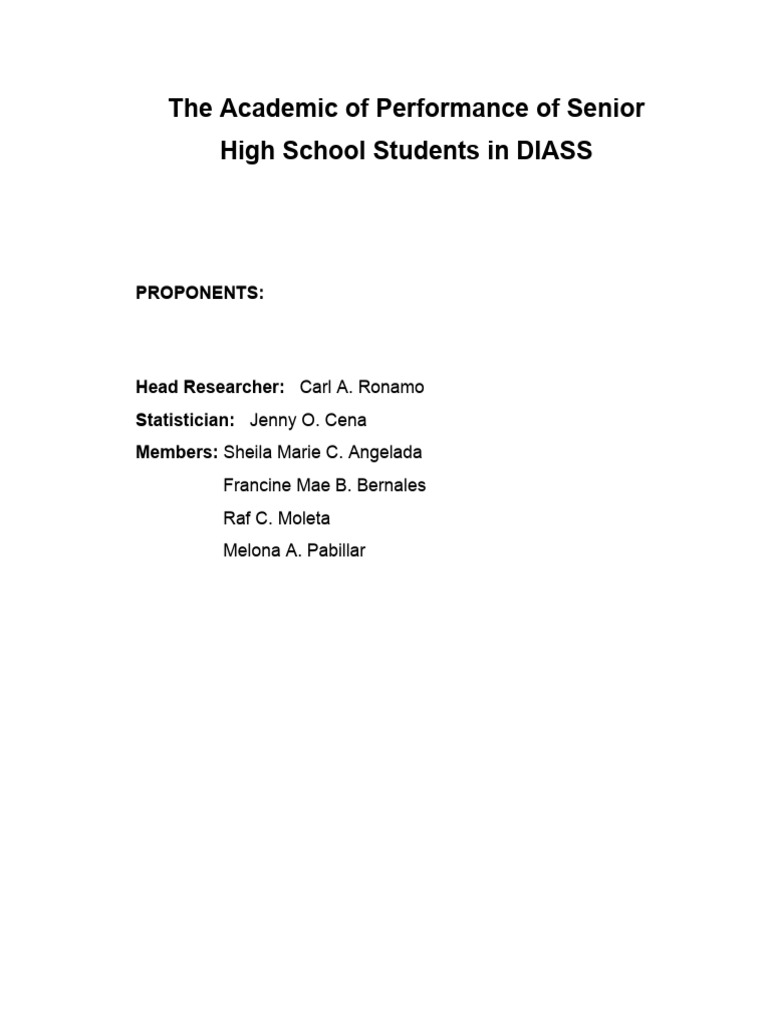 The Academic of Performance of Senior High School Students in DIASS

PROPONENTS:

Head Researcher: Carl A. Ronamo

Statistician: Jenny O. Cena

Members: Sheila Marie C. Angelada

Francine Mae B. Bernales

Raf C. Moleta

Melona A. Pabillar